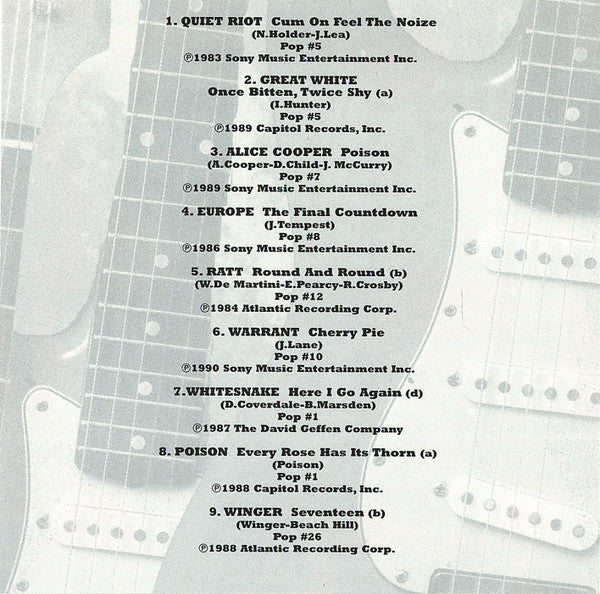 1. QUIET RIOT Cum On Feel The Noize
(N.Holder-J.Lea)
Pop #5
℗1983 Sony Music Entertainment Inc.

2. GREAT WHITE
Once Bitten, Twice Shy (a)
(I.Hunter)
Pop #5
℗1989 Capitol Records, Inc.

3. ALICE COOPER Poison
(A.Cooper-D.Child-J. McCurry)
Pop #7
℗1989 Sony Music Entertainment Inc.

4. EUROPE The Final Countdown
(J.Tempest)
Pop #8
℗1986 Sony Music Entertainment Inc.

5. RATT Round And Round (b)
(W.De Martini-E.Pearcy-R.Crosby)
Pop #12
℗1984 Atlantic Recording Corp.

6. WARRANT Cherry Pie
(J.Lane)
Pop #10
℗1990 Sony Music Entertainment Inc.

7.WHITESNAKE Here I Go Again (d)
(D.Coverdale-B.Marsden)
Pop #1
℗1987 The David Geffen Company

8. POISON Every Rose Has Its Thorn (a)
(Poison)
Pop #1
℗1988 Capitol Records, Inc.

9. WINGER Seventeen (b)
(Winger-Beach Hill)
Pop #26
℗1988 Atlantic Recording Corp.